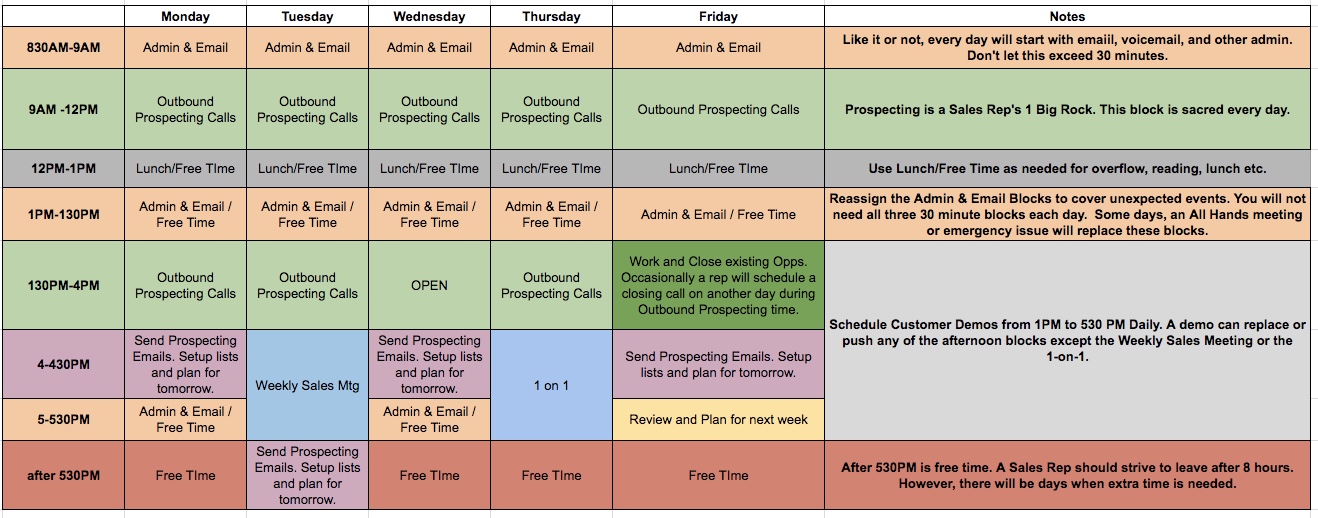 | | Monday | Tuesday | Wednesday | Thursday | Friday | Notes |
|---|---|---|---|---|---|---|
| 830AM-9AM | Admin & Email | Admin & Email | Admin & Email | Admin & Email | Admin & Email | Like it or not, every day will start with emaiil, voicemail, and other admin. Don't let this exceed 30 minutes. |
| 9AM -12PM | Outbound Prospecting Calls | Outbound Prospecting Calls | Outbound Prospecting Calls | Outbound Prospecting Calls | Outbound Prospecting Calls | Prospecting is a Sales Rep's 1 Big Rock. This block is sacred every day. |
| 12PM-1PM | Lunch/Free TIme | Lunch/Free TIme | Lunch/Free TIme | Lunch/Free TIme | Lunch/Free TIme | Use Lunch/Free Time as needed for overflow, reading, lunch etc. |
| 1PM-130PM | Admin & Email / Free Time | Admin & Email / Free Time | Admin & Email / Free Time | Admin & Email / Free Time | Admin & Email / Free Time | Reassign the Admin & Email Blocks to cover unexpected events. You will not need all three 30 minute blocks each day. Some days, an All Hands meeting or emergency issue will replace these blocks. |
| 130PM-4PM | Outbound Prospecting Calls | Outbound Prospecting Calls | OPEN | Outbound Prospecting Calls | Work and Close existing Opps. Occasionally a rep will schedule a closing call on another day during Outbound Prospecting time. | Schedule Customer Demos from 1PM to 530 PM Daily. A demo can replace or push any of the afternoon blocks except the Weekly Sales Meeting or the 1-on-1. |
| 4-430PM | Send Prospecting Emails. Setup lists and plan for tomorrow. | Weekly Sales Mtg | Send Prospecting Emails. Setup lists and plan for tomorrow. | 1 on 1 | Send Prospecting Emails. Setup lists and plan for tomorrow. | |
| 5-530PM | Admin & Email / Free Time | | Admin & Email / Free Time | | Review and Plan for next week | |
| after 530PM | Free TIme | Send Prospecting Emails. Setup lists and plan for tomorrow. | Free TIme | Free TIme | Free TIme | After 530PM is free time. A Sales Rep should strive to leave after 8 hours. However, there will be days when extra time is needed. |